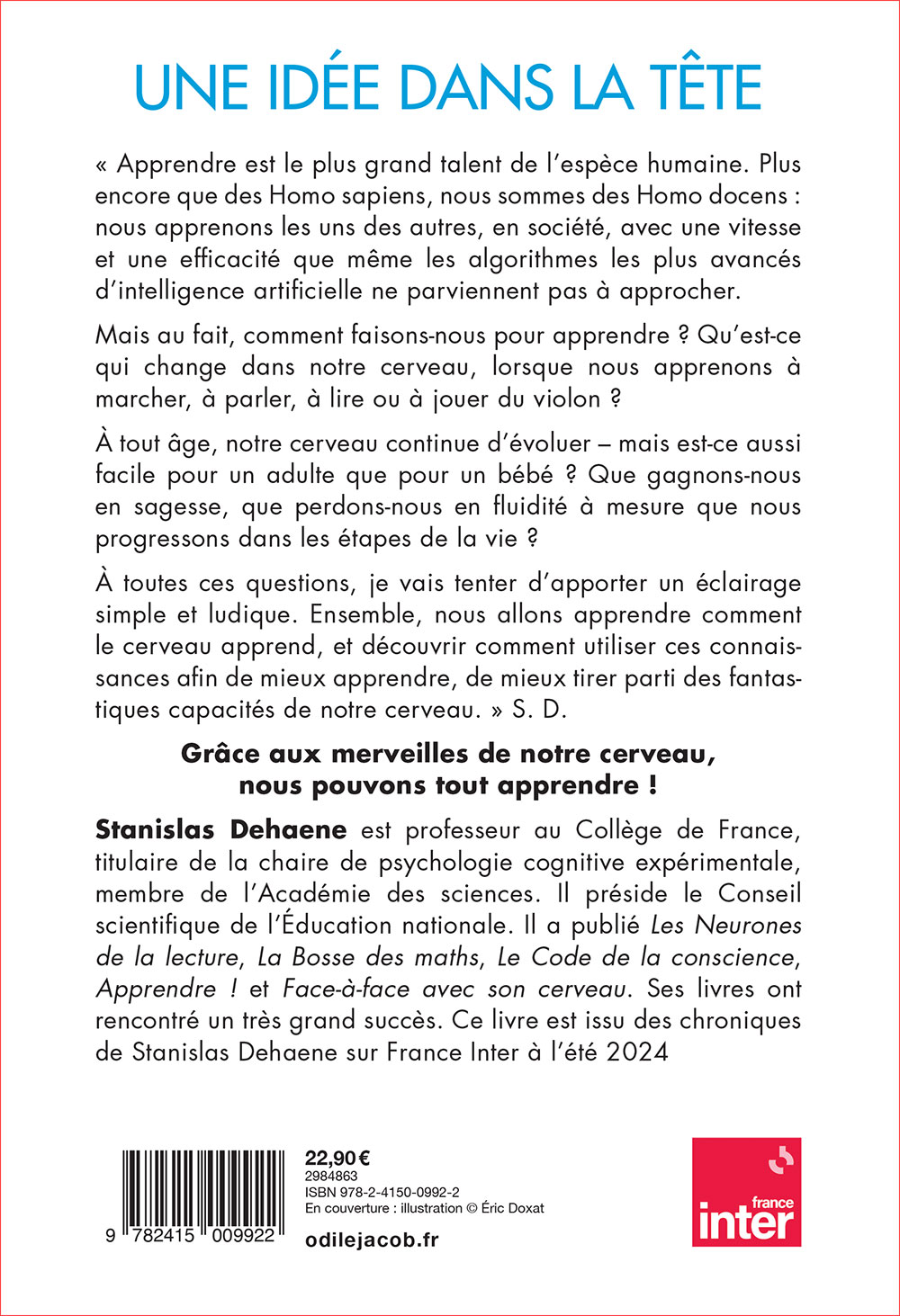 UNE IDÉE DANS LA TÊTE

« Apprendre est le plus grand talent de l'espèce humaine. Plus encore que des Homo sapiens, nous sommes des Homo docens : nous apprenons les uns des autres, en société, avec une vitesse et une efficacité que même les algorithmes les plus avancés d'intelligence artificielle ne parviennent pas à approcher.

Mais au fait, comment faisons-nous pour apprendre ? Qu'est-ce qui change dans notre cerveau, lorsque nous apprenons à marcher, à parler, à lire ou à jouer du violon ?

À tout âge, notre cerveau continue d'évoluer – mais est-ce aussi facile pour un adulte que pour un bébé ? Que gagnons-nous en sagesse, que perdons-nous en fluidité à mesure que nous progressons dans les étapes de la vie ?

À toutes ces questions, je vais tenter d'apporter un éclairage simple et ludique. Ensemble, nous allons apprendre comment le cerveau apprend, et découvrir comment utiliser ces connaissances afin de mieux apprendre, de mieux tirer parti des fantastiques capacités de notre cerveau. » S. D.

Grâce aux merveilles de notre cerveau, nous pouvons tout apprendre !

Stanislas Dehaene est professeur au Collège de France, titulaire de la chaire de psychologie cognitive expérimentale, membre de l'Académie des sciences. Il préside le Conseil scientifique de l'Éducation nationale. Il a publié Les Neurones de la lecture, La Bosse des maths, Le Code de la conscience, Apprendre ! et Face-à-face avec son cerveau. Ses livres ont rencontré un très grand succès. Ce livre est issu des chroniques de Stanislas Dehaene sur France Inter à l'été 2024

9 782415 009922

22,90 €
2984863
ISBN 978-2-4150-0992-2
En couverture : illustration © Éric Doxat

odilejacob.fr

france inter